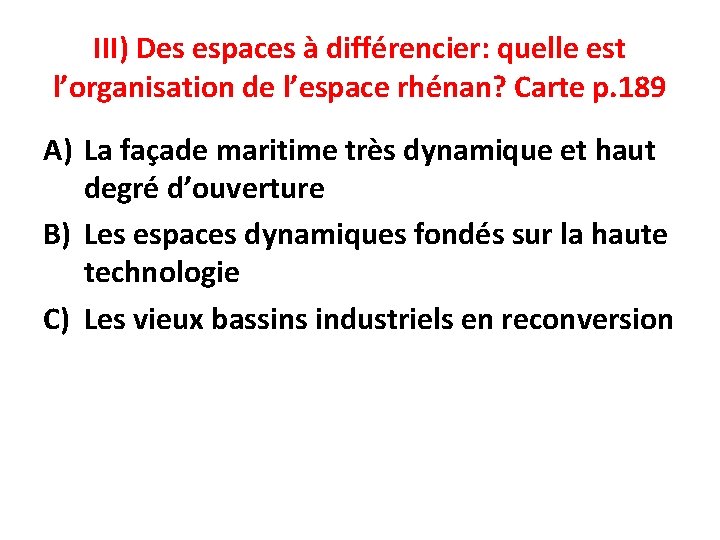 III) Des espaces à différencier: quelle est l'organisation de l'espace rhénan? Carte p.189

A) La façade maritime très dynamique et haut degré d'ouverture

B) Les espaces dynamiques fondés sur la haute technologie

C) Les vieux bassins industriels en reconversion